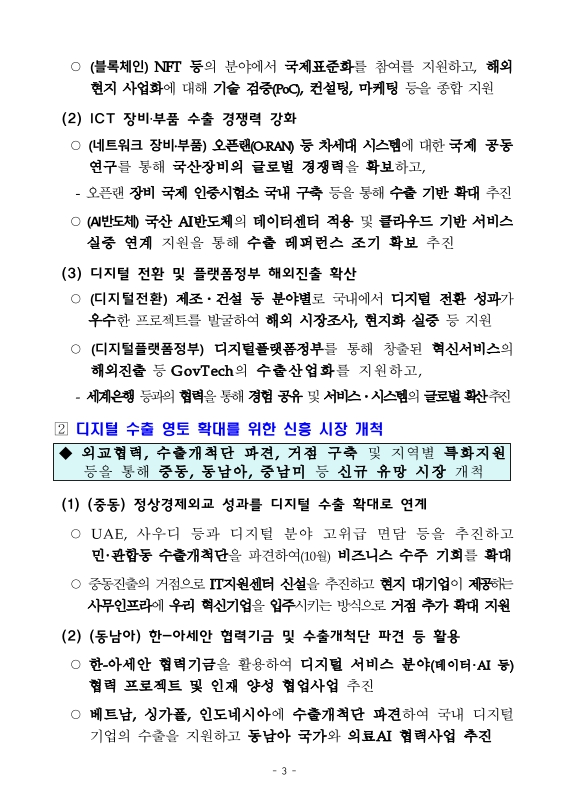 ○ (블록체인) NFT 등의 분야에서 국제표준화를 참여를 지원하고, 해외 현지 사업화에 대해 기술 검증(PoC), 컨설팅, 마케팅 등을 종합 지원

(2) ICT 장비·부품 수출 경쟁력 강화

○ (네트워크 장비·부품) 오픈랜(O-RAN) 등 차세대 시스템에 대한 국제 공동 연구를 통해 국산장비의 글로벌 경쟁력을 확보하고,

- 오픈랜 장비 국제 인증시험소 국내 구축 등을 통해 수출 기반 확대 추진

○ (AI반도체) 국산 AI반도체의 데이터센터 적용 및 클라우드 기반 서비스 실증 연계 지원을 통해 수출 레퍼런스 조기 확보 추진

(3) 디지털 전환 및 플랫폼정부 해외진출 확산

○ (디지털전환) 제조·건설 등 분야별로 국내에서 디지털 전환 성과가 우수한 프로젝트를 발굴하여 해외 시장조사, 현지화 실증 등 지원

○ (디지털플랫폼정부) 디지털플랫폼정부를 통해 창출된 혁신서비스의 해외진출 등 GovTech의 수출산업화를 지원하고,

- 세계은행 등과의 협력을 통해 경험 공유 및 서비스·시스템의 글로벌 확산추진

② 디지털 수출 영토 확대를 위한 신흥 시장 개척

◆ 외교협력, 수출개척단 파견, 거점 구축 및 지역별 특화지원 등을 통해 중동, 동남아, 중남미 등 신규 유망 시장 개척

(1) (중동) 정상경제외교 성과를 디지털 수출 확대로 연계

○ UAE, 사우디 등과 디지털 분야 고위급 면담 등을 추진하고 민·관합동 수출개척단을 파견하여(10월) 비즈니스 수주 기회를 확대

○ 중동진출의 거점으로 IT지원센터 신설을 추진하고 현지 대기업이 제공하는 사무인프라에 우리 혁신기업을 입주시키는 방식으로 거점 추가 확대 지원

(2) (동남아) 한-아세안 협력기금 및 수출개척단 파견 등 활용

○ 한-아세안 협력기금을 활용하여 디지털 서비스 분야(데이터·AI 등) 협력 프로젝트 및 인재 양성 협업사업 추진

○ 베트남, 싱가폴, 인도네시아에 수출개척단 파견하여 국내 디지털 기업의 수출을 지원하고 동남아 국가와 의료AI 협력사업 추진

- 3 -